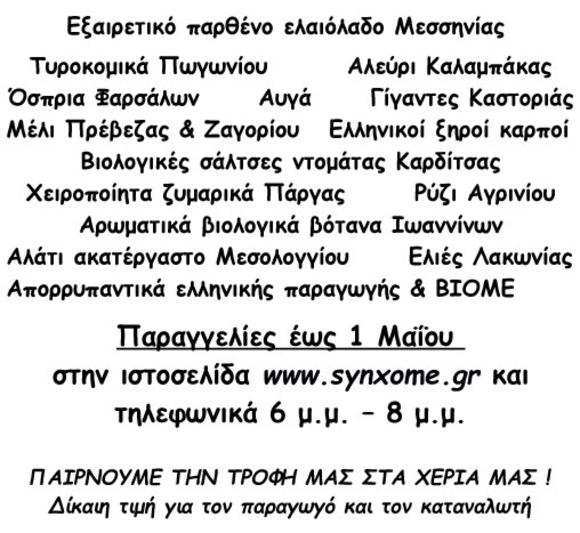 Εξαιρετικό παρθένο ελαιόλαδο Μεσσηνίας

Τυροκομικά Πωγωνίου    Αλεύρι Καλαμπάκας

Όσπρια Φαρσάλων    Αυγά    Γίγαντες Καστοριάς

Μέλι Πρέβεζας & Ζαγορίου    Ελληνικοί ξηροί καρποί

Βιολογικές σάλτσες ντομάτας Καρδίτσας

Χειροποίητα ζυμαρικά Πάργας    Ρύζι Αγρινίου

Αρωματικά βιολογικά βότανα Ιωαννίνων

Αλάτι ακατέργαστο Μεσολογγίου    Ελιές Λακωνίας

Απορρυπαντικά ελληνικής παραγωγής & ΒΙΟΜΕ

Παραγγελίες έως 1 Μαΐου

στην ιστοσελίδα www.synxome.gr και τηλεφωνικά 6 μ.μ. – 8 μ.μ.

ΠΑΙΡΝΟΥΜΕ ΤΗΝ ΤΡΟΦΗ ΜΑΣ ΣΤΑ ΧΕΡΙΑ ΜΑΣ !

Δίκαιη τιμή για τον παραγωγό και τον καταναλωτή